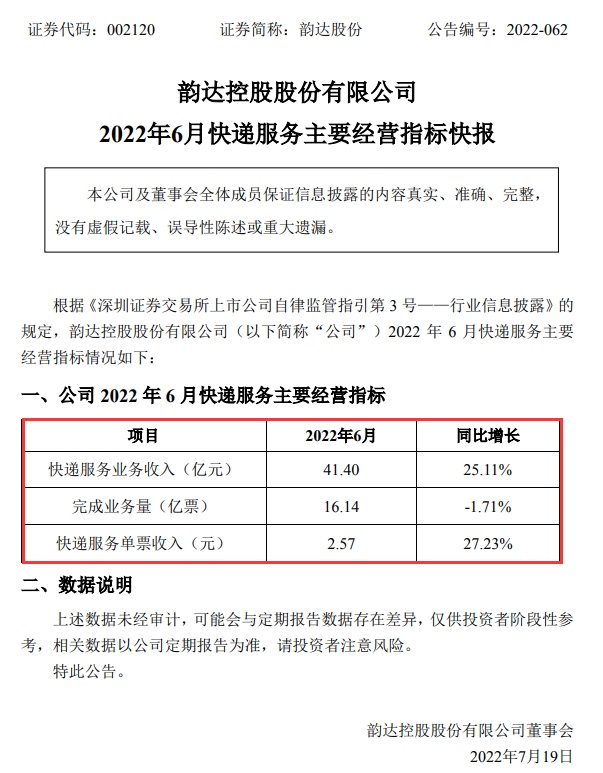 证券代码：002120　　　　证券简称：韵达股份　　　　公告编号：2022-062

韵达控股股份有限公司
2022年6月快递服务主要经营指标快报

本公司及董事会全体成员保证信息披露的内容真实、准确、完整，没有虚假记载、误导性陈述或重大遗漏。

根据《深圳证券交易所上市公司自律监管指引第 3 号——行业信息披露》的规定，韵达控股股份有限公司（以下简称“公司”）2022 年 6 月快递服务主要经营指标情况如下：

一、公司 2022 年 6 月快递服务主要经营指标

| 项目 | 2022年6月 | 同比增长 |
|---|---|---|
| 快递服务业务收入（亿元） | 41.40 | 25.11% |
| 完成业务量（亿票） | 16.14 | -1.71% |
| 快递服务单票收入（元） | 2.57 | 27.23% |

二、数据说明

上述数据未经审计，可能会与定期报告数据存在差异，仅供投资者阶段性参考，相关数据以公司定期报告为准，请投资者注意风险。

特此公告。

韵达控股股份有限公司董事会
2022年7月19日